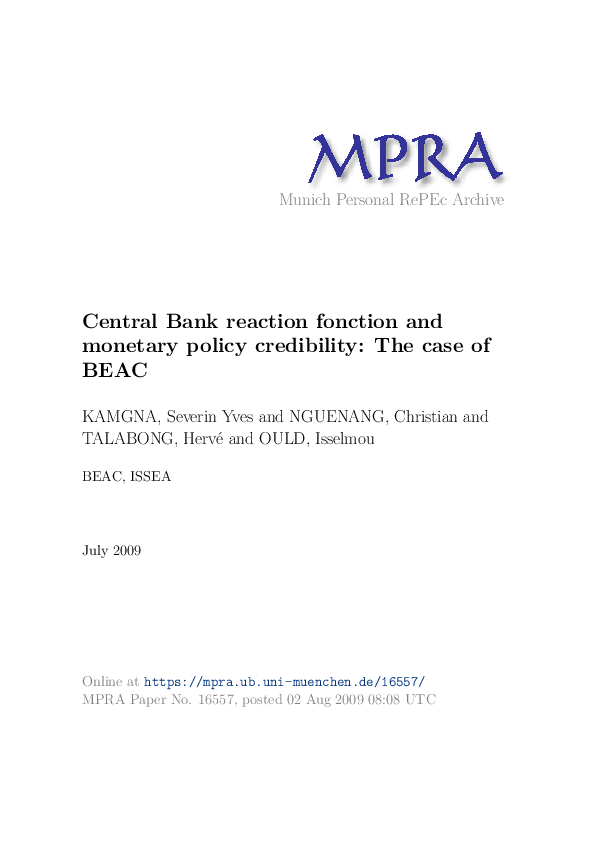 MPRA
Munich Personal RePEc Archive

Central Bank reaction fonction and monetary policy credibility: The case of BEAC

KAMGNA, Severin Yves and NGUENANG, Christian and TALABONG, Hervé and OULD, Isselmou

BEAC, ISSEA

July 2009

Online at https://mpra.ub.uni-muenchen.de/16557/
MPRA Paper No. 16557, posted 02 Aug 2009 08:08 UTC